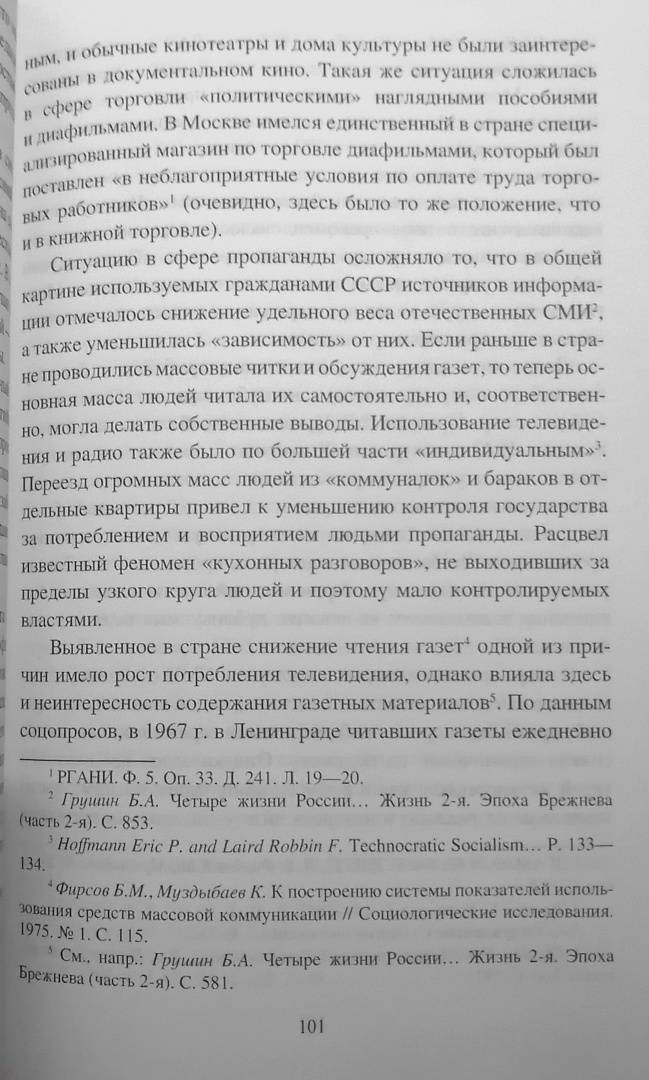 ным, и обычные кинотеатры и дома культуры не были заинтересованы в документальном кино. Такая же ситуация сложилась в сфере торговли «политическими» наглядными пособиями и диафильмами. В Москве имелся единственный в стране специализированный магазин по торговле диафильмами, который был поставлен «в неблагоприятные условия по оплате труда торговых работников»$^1$ (очевидно, здесь было то же положение, что и в книжной торговле).

Ситуацию в сфере пропаганды осложняло то, что в общей картине используемых гражданами СССР источников информации отмечалось снижение удельного веса отечественных СМИ$^2$, а также уменьшилась «зависимость» от них. Если раньше в стране проводились массовые читки и обсуждения газет, то теперь основная масса людей читала их самостоятельно и, соответственно, могла делать собственные выводы. Использование телевидения и радио также было по большей части «индивидуальным»$^3$. Переезд огромных масс людей из «коммуналок» и бараков в отдельные квартиры привел к уменьшению контроля государства за потреблением и восприятием людьми пропаганды. Расцвел известный феномен «кухонных разговоров», не выходивших за пределы узкого круга людей и поэтому мало контролируемых властями.

Выявленное в стране снижение чтения газет$^4$ одной из причин имело рост потребления телевидения, однако влияла здесь и неинтересность содержания газетных материалов$^5$. По данным соцопросов, в 1967 г. в Ленинграде читавших газеты ежедневно

$^1$ РГАНИ. Ф. 5. Оп. 33. Д. 241. Л. 19—20.

$^2$ Грушин Б.А. Четыре жизни России… Жизнь 2-я. Эпоха Брежнева (часть 2-я). С. 853.

$^3$ Hoffmann Eric P. and Laird Robbin F. Technocratic Socialism… P. 133—134.

$^4$ Фирсов Б.М., Муздыбаев К. К построению системы показателей использования средств массовой коммуникации // Социологические исследования. 1975. № 1. С. 115.

$^5$ См., напр.: Грушин Б.А. Четыре жизни России… Жизнь 2-я. Эпоха Брежнева (часть 2-я). С. 581.

101